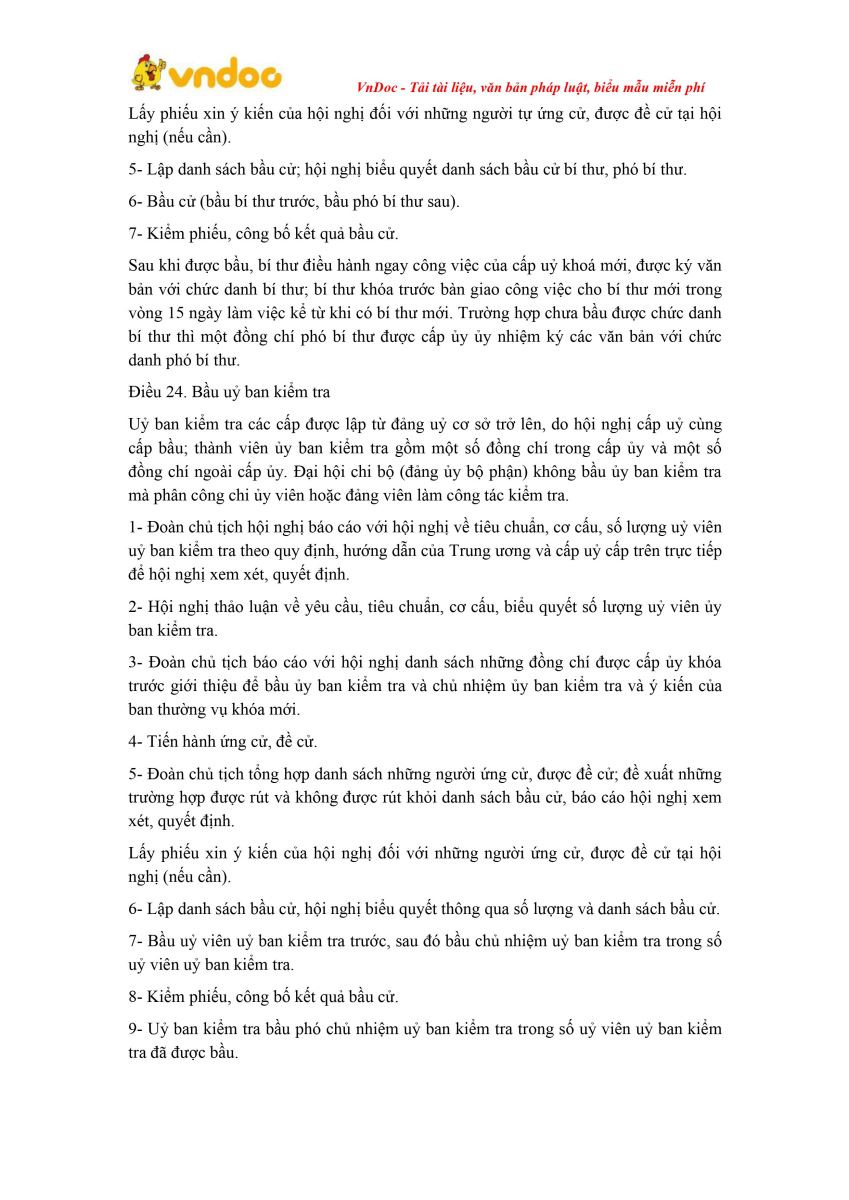 vndoc

VnDoc - Tải tài liệu, văn bản pháp luật, biểu mẫu miễn phí

Lấy phiếu xin ý kiến của hội nghị đối với những người tự ứng cử, được đề cử tại hội nghị (nếu cần).

5- Lập danh sách bầu cử; hội nghị biểu quyết danh sách bầu cử bí thư, phó bí thư.

6- Bầu cử (bầu bí thư trước, bầu phó bí thư sau).

7- Kiểm phiếu, công bố kết quả bầu cử.

Sau khi được bầu, bí thư điều hành ngay công việc của cấp uỷ khoá mới, được ký văn bản với chức danh bí thư; bí thư khóa trước bàn giao công việc cho bí thư mới trong vòng 15 ngày làm việc kể từ khi có bí thư mới. Trường hợp chưa bầu được chức danh bí thư thì một đồng chí phó bí thư được cấp ủy ủy nhiệm ký các văn bản với chức danh phó bí thư.

Điều 24. Bầu uỷ ban kiểm tra

Uỷ ban kiểm tra các cấp được lập từ đảng uỷ cơ sở trở lên, do hội nghị cấp uỷ cùng cấp bầu; thành viên ủy ban kiểm tra gồm một số đồng chí trong cấp ủy và một số đồng chí ngoài cấp ủy. Đại hội chi bộ (đảng ủy bộ phận) không bầu ủy ban kiểm tra mà phân công chi ủy viên hoặc đảng viên làm công tác kiểm tra.

1- Đoàn chủ tịch hội nghị báo cáo với hội nghị về tiêu chuẩn, cơ cấu, số lượng uỷ viên uỷ ban kiểm tra theo quy định, hướng dẫn của Trung ương và cấp uỷ cấp trên trực tiếp để hội nghị xem xét, quyết định.

2- Hội nghị thảo luận về yêu cầu, tiêu chuẩn, cơ cấu, biểu quyết số lượng uỷ viên ủy ban kiểm tra.

3- Đoàn chủ tịch báo cáo với hội nghị danh sách những đồng chí được cấp ủy khóa trước giới thiệu để bầu ủy ban kiểm tra và chủ nhiệm ủy ban kiểm tra và ý kiến của ban thường vụ khóa mới.

4- Tiến hành ứng cử, đề cử.

5- Đoàn chủ tịch tổng hợp danh sách những người ứng cử, được đề cử; đề xuất những trường hợp được rút và không được rút khỏi danh sách bầu cử, báo cáo hội nghị xem xét, quyết định.

Lấy phiếu xin ý kiến của hội nghị đối với những người ứng cử, được đề cử tại hội nghị (nếu cần).

6- Lập danh sách bầu cử, hội nghị biểu quyết thông qua số lượng và danh sách bầu cử.

7- Bầu uỷ viên uỷ ban kiểm tra trước, sau đó bầu chủ nhiệm uỷ ban kiểm tra trong số uỷ viên uỷ ban kiểm tra.

8- Kiểm phiếu, công bố kết quả bầu cử.

9- Uỷ ban kiểm tra bầu phó chủ nhiệm uỷ ban kiểm tra trong số uỷ viên uỷ ban kiểm tra đã được bầu.